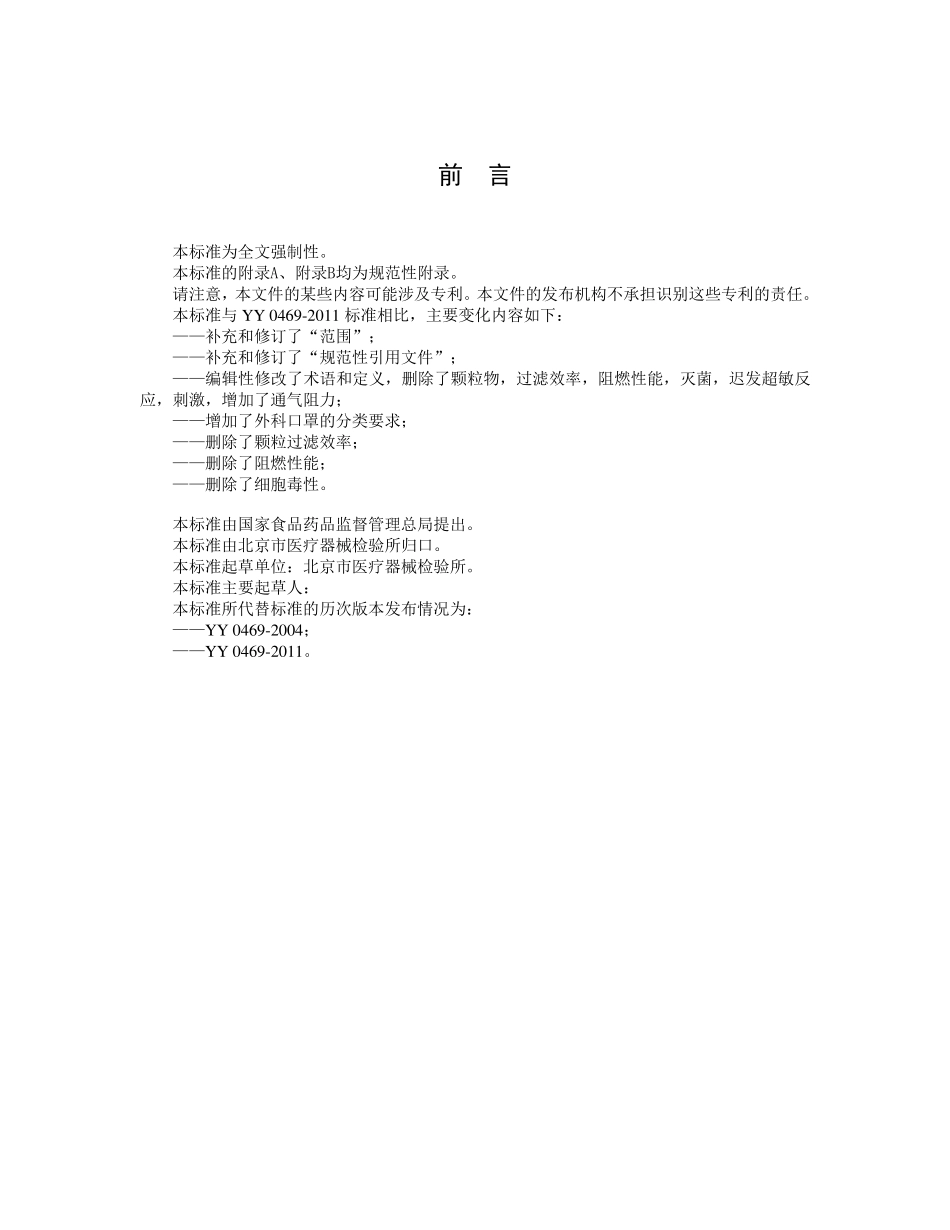 前　言

本标准为全文强制性。
本标准的附录A、附录B均为规范性附录。
请注意，本文件的某些内容可能涉及专利。本文件的发布机构不承担识别这些专利的责任。
本标准与 YY 0469-2011 标准相比，主要变化内容如下：
——补充和修订了“范围”；
——补充和修订了“规范性引用文件”；
——编辑性修改了术语和定义，删除了颗粒物，过滤效率，阻燃性能，灭菌，迟发超敏反应，刺激，增加了通气阻力；
——增加了外科口罩的分类要求；
——删除了颗粒过滤效率；
——删除了阻燃性能；
——删除了细胞毒性。

本标准由国家食品药品监督管理总局提出。
本标准由北京市医疗器械检验所归口。
本标准起草单位：北京市医疗器械检验所。
本标准主要起草人：
本标准所代替标准的历次版本发布情况为：
——YY 0469-2004；
——YY 0469-2011。